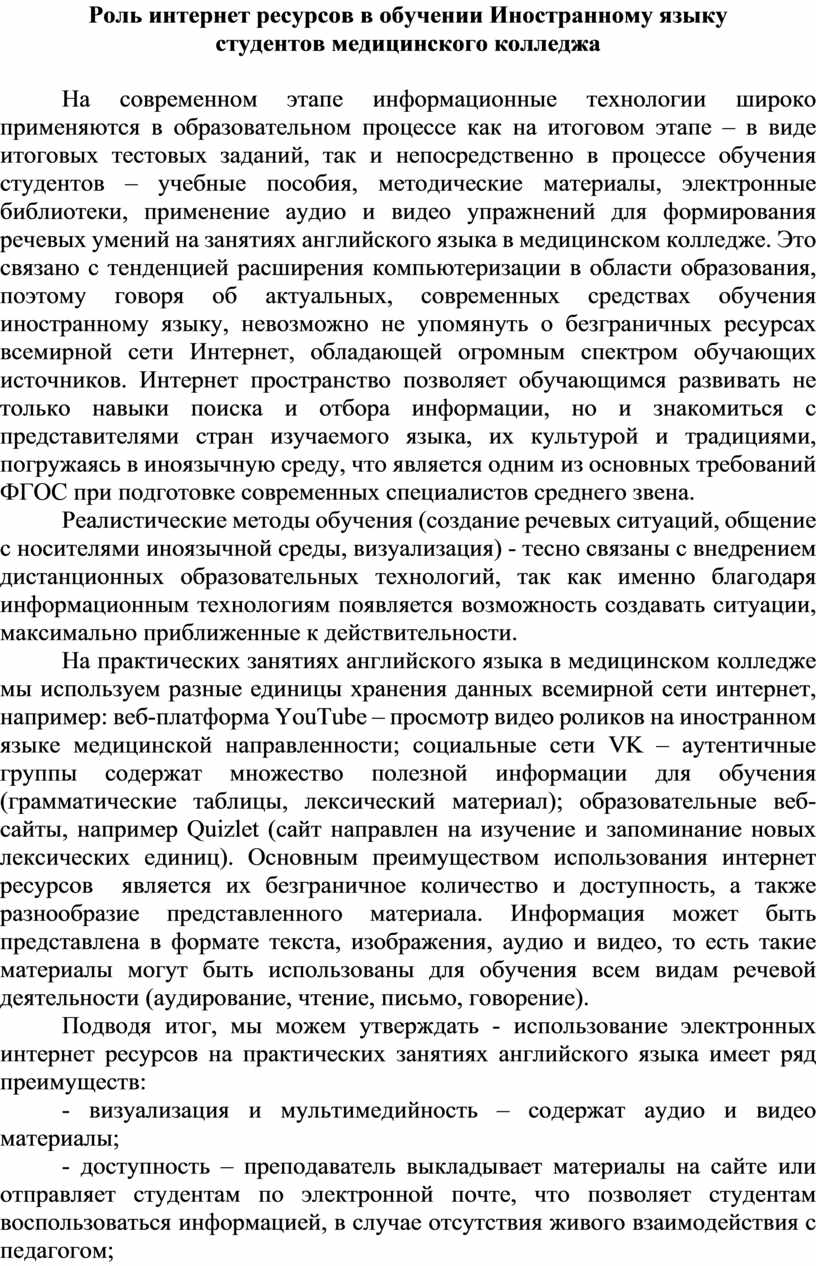 Роль интернет ресурсов в обучении Иностранному языку студентов медицинского колледжа

На современном этапе информационные технологии широко применяются в образовательном процессе как на итоговом этапе – в виде итоговых тестовых заданий, так и непосредственно в процессе обучения студентов – учебные пособия, методические материалы, электронные библиотеки, применение аудио и видео упражнений для формирования речевых умений на занятиях английского языка в медицинском колледже. Это связано с тенденцией расширения компьютеризации в области образования, поэтому говоря об актуальных, современных средствах обучения иностранному языку, невозможно не упомянуть о безграничных ресурсах всемирной сети Интернет, обладающей огромным спектром обучающих источников. Интернет пространство позволяет обучающимся развивать не только навыки поиска и отбора информации, но и знакомиться с представителями стран изучаемого языка, их культурой и традициями, погружаясь в иноязычную среду, что является одним из основных требований ФГОС при подготовке современных специалистов среднего звена.

Реалистические методы обучения (создание речевых ситуаций, общение с носителями иноязычной среды, визуализация) - тесно связаны с внедрением дистанционных образовательных технологий, так как именно благодаря информационным технологиям появляется возможность создавать ситуации, максимально приближенные к действительности.

На практических занятиях английского языка в медицинском колледже мы используем разные единицы хранения данных всемирной сети интернет, например: веб-платформа YouTube – просмотр видео роликов на иностранном языке медицинской направленности; социальные сети VK – аутентичные группы содержат множество полезной информации для обучения (грамматические таблицы, лексический материал); образовательные веб-сайты, например Quizlet (сайт направлен на изучение и запоминание новых лексических единиц). Основным преимуществом использования интернет ресурсов является их безграничное количество и доступность, а также разнообразие представленного материала. Информация может быть представлена в формате текста, изображения, аудио и видео, то есть такие материалы могут быть использованы для обучения всем видам речевой деятельности (аудирование, чтение, письмо, говорение).

Подводя итог, мы можем утверждать - использование электронных интернет ресурсов на практических занятиях английского языка имеет ряд преимуществ:

- визуализация и мультимедийность – содержат аудио и видео материалы;

- доступность – преподаватель выкладывает материалы на сайте или отправляет студентам по электронной почте, что позволяет студентам воспользоваться информацией, в случае отсутствия живого взаимодействия с педагогом;